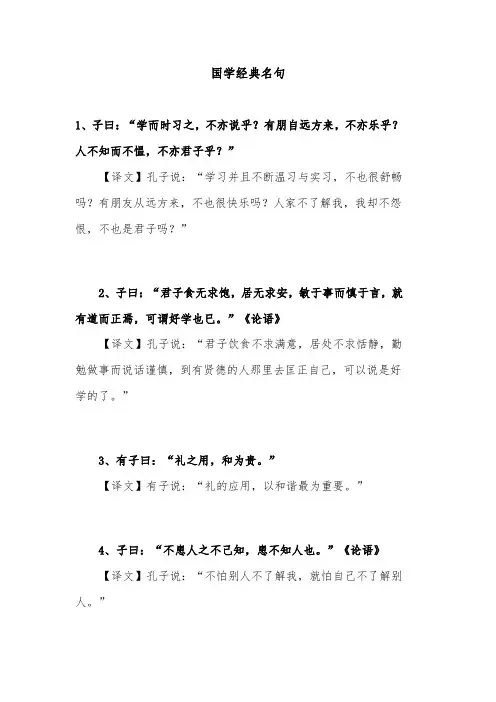 国学经典名句

1、子曰："学而时习之，不亦说乎？有朋自远方来，不亦乐乎？人不知而不愠，不亦君子乎？"

【译文】孔子说："学习并且不断温习与实习，不也很舒畅吗？有朋友从远方来，不也很快乐吗？人家不了解我，我却不怨恨，不也是君子吗？"

2、子曰："君子食无求饱，居无求安，敏于事而慎于言，就有道而正焉，可谓好学也已。"《论语》

【译文】孔子说："君子饮食不求满意，居处不求恬静，勤勉做事而说话谨慎，到有贤德的人那里去匡正自己，可以说是好学的了。"

3、有子曰："礼之用，和为贵。"

【译文】有子说："礼的应用，以和谐最为重要。"

4、子曰："不患人之不己知，患不知人也。"《论语》

【译文】孔子说："不怕别人不了解我，就怕自己不了解别人。"